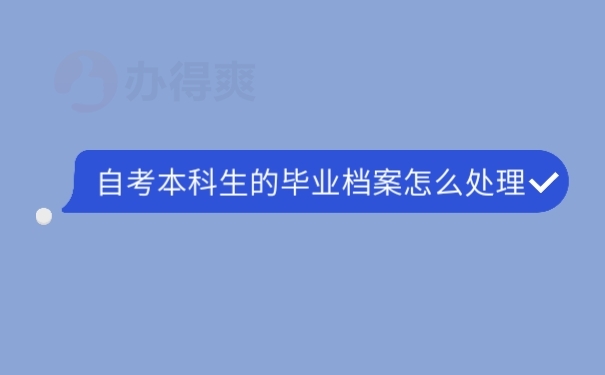 办得爽

自考本科生的毕业档案怎么处理